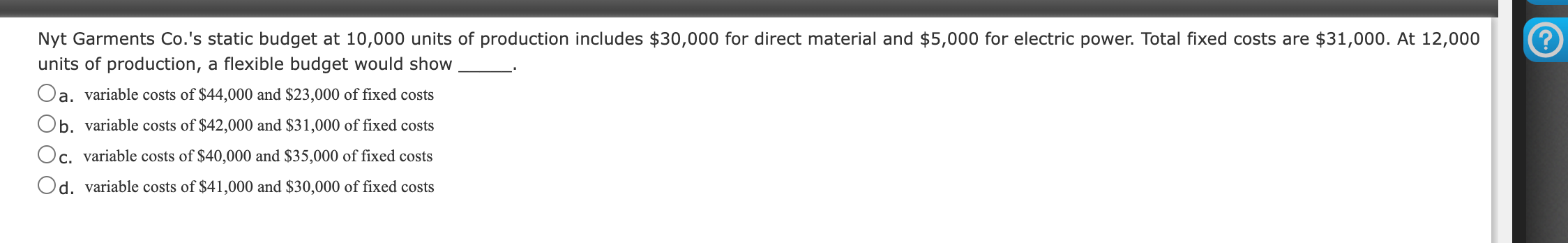 Nyt Garments Co.'s static budget at 10,000 units of production includes \$30,000 for direct material and \$5,000 for electric power. Total fixed costs are \$31,000. At 12,000 units of production, a flexible budget would show ______.

a. variable costs of \$44,000 and \$23,000 of fixed costs

b. variable costs of \$42,000 and \$31,000 of fixed costs

c. variable costs of \$40,000 and \$35,000 of fixed costs

d. variable costs of \$41,000 and \$30,000 of fixed costs

?